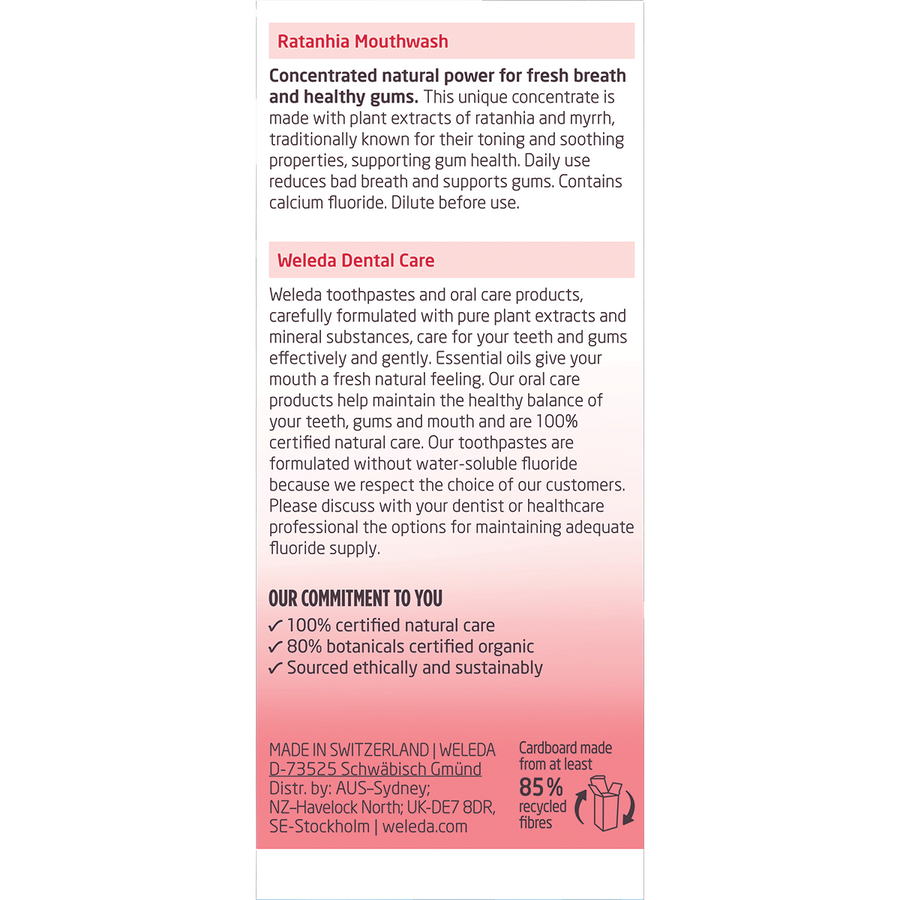 Ratanhia Mouthwash

Concentrated natural power for fresh breath and healthy gums. This unique concentrate is made with plant extracts of ratanhia and myrrh, traditionally known for their toning and soothing properties, supporting gum health. Daily use reduces bad breath and supports gums. Contains calcium fluoride. Dilute before use.

Weleda Dental Care

Weleda toothpastes and oral care products, carefully formulated with pure plant extracts and mineral substances, care for your teeth and gums effectively and gently. Essential oils give your mouth a fresh natural feeling. Our oral care products help maintain the healthy balance of your teeth, gums and mouth and are 100% certified natural care. Our toothpastes are formulated without water-soluble fluoride because we respect the choice of our customers. Please discuss with your dentist or healthcare professional the options for maintaining adequate fluoride supply.

OUR COMMITMENT TO YOU
✓ 100% certified natural care
✓ 80% botanicals certified organic
✓ Sourced ethically and sustainably

MADE IN SWITZERLAND | WELEDA
D-73525 Schwäbisch Gmünd
Distr. by: AUS–Sydney;
NZ–Havelock North; UK-DE7 8DR,
SE-Stockholm | weleda.com

Cardboard made from at least
85%
recycled fibres